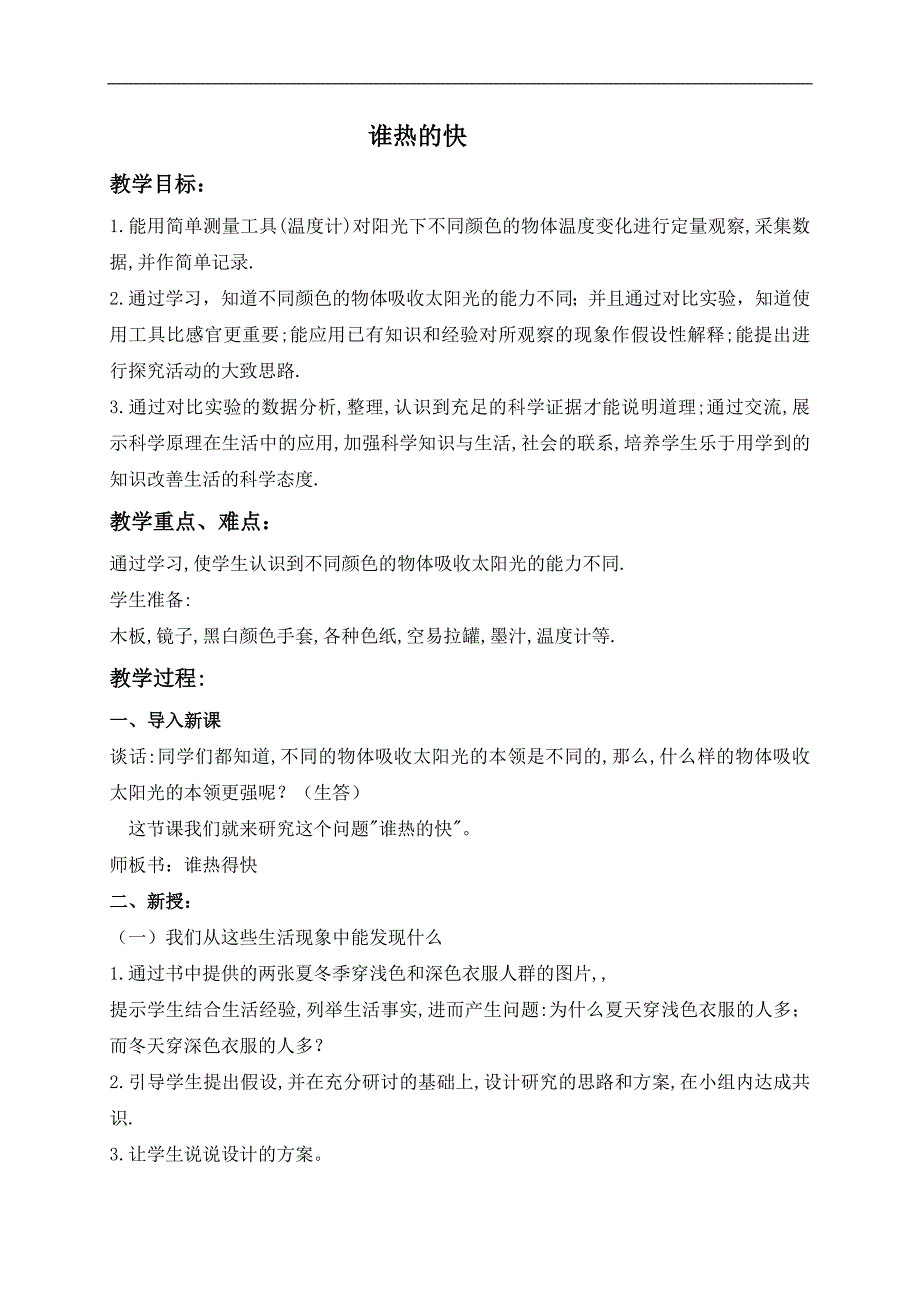 谁热的快

教学目标：

1.能用简单测量工具(温度计)对阳光下不同颜色的物体温度变化进行定量观察,采集数据,并作简单记录.

2.通过学习，知道不同颜色的物体吸收太阳光的能力不同；并且通过对比实验，知道使用工具比感官更重要;能应用已有知识和经验对所观察的现象作假设性解释;能提出进行探究活动的大致思路.

3.通过对比实验的数据分析,整理,认识到充足的科学证据才能说明道理;通过交流,展示科学原理在生活中的应用,加强科学知识与生活,社会的联系,培养学生乐于用学到的知识改善生活的科学态度.

教学重点、难点：

通过学习,使学生认识到不同颜色的物体吸收太阳光的能力不同.

学生准备:

木板,镜子,黑白颜色手套,各种色纸,空易拉罐,墨汁,温度计等.

教学过程:

一、导入新课

谈话:同学们都知道,不同的物体吸收太阳光的本领是不同的,那么,什么样的物体吸收太阳光的本领更强呢？（生答）

这节课我们就来研究这个问题"谁热的快"。

师板书：谁热得快

二、新授：

（一）我们从这些生活现象中能发现什么

1.通过书中提供的两张夏冬季穿浅色和深色衣服人群的图片,,

提示学生结合生活经验,列举生活事实,进而产生问题:为什么夏天穿浅色衣服的人多；而冬天穿深色衣服的人多？

2.引导学生提出假设,并在充分研讨的基础上,设计研究的思路和方案,在小组内达成共识.

3.让学生说说设计的方案。